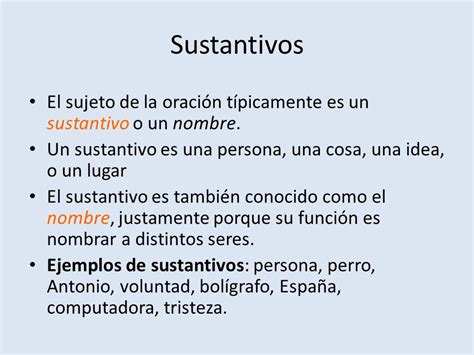 Sustantivos

• El sujeto de la oración típicamente es un sustantivo o un nombre.
• Un sustantivo es una persona, una cosa, una idea, o un lugar
• El sustantivo es también conocido como el nombre, justamente porque su función es nombrar a distintos seres.
• Ejemplos de sustantivos: persona, perro, Antonio, voluntad, bolígrafo, España, computadora, tristeza.